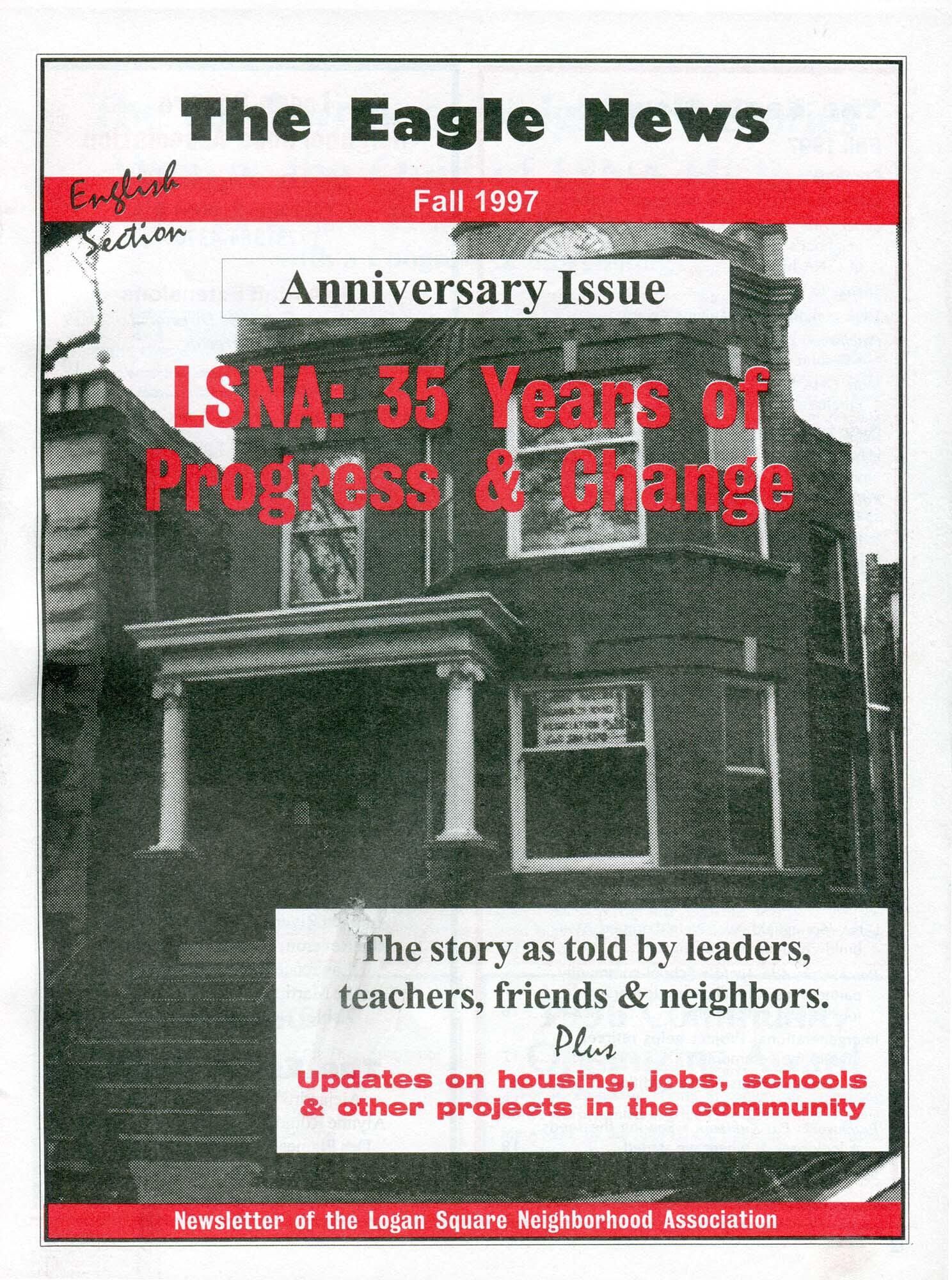 The Eagle News

English Section

Fall 1997

Anniversary Issue

LSNA: 35 Years of Progress & Change

The story as told by leaders, teachers, friends & neighbors.

Plus

Updates on housing, jobs, schools & other projects in the community

Newsletter of the Logan Square Neighborhood Association